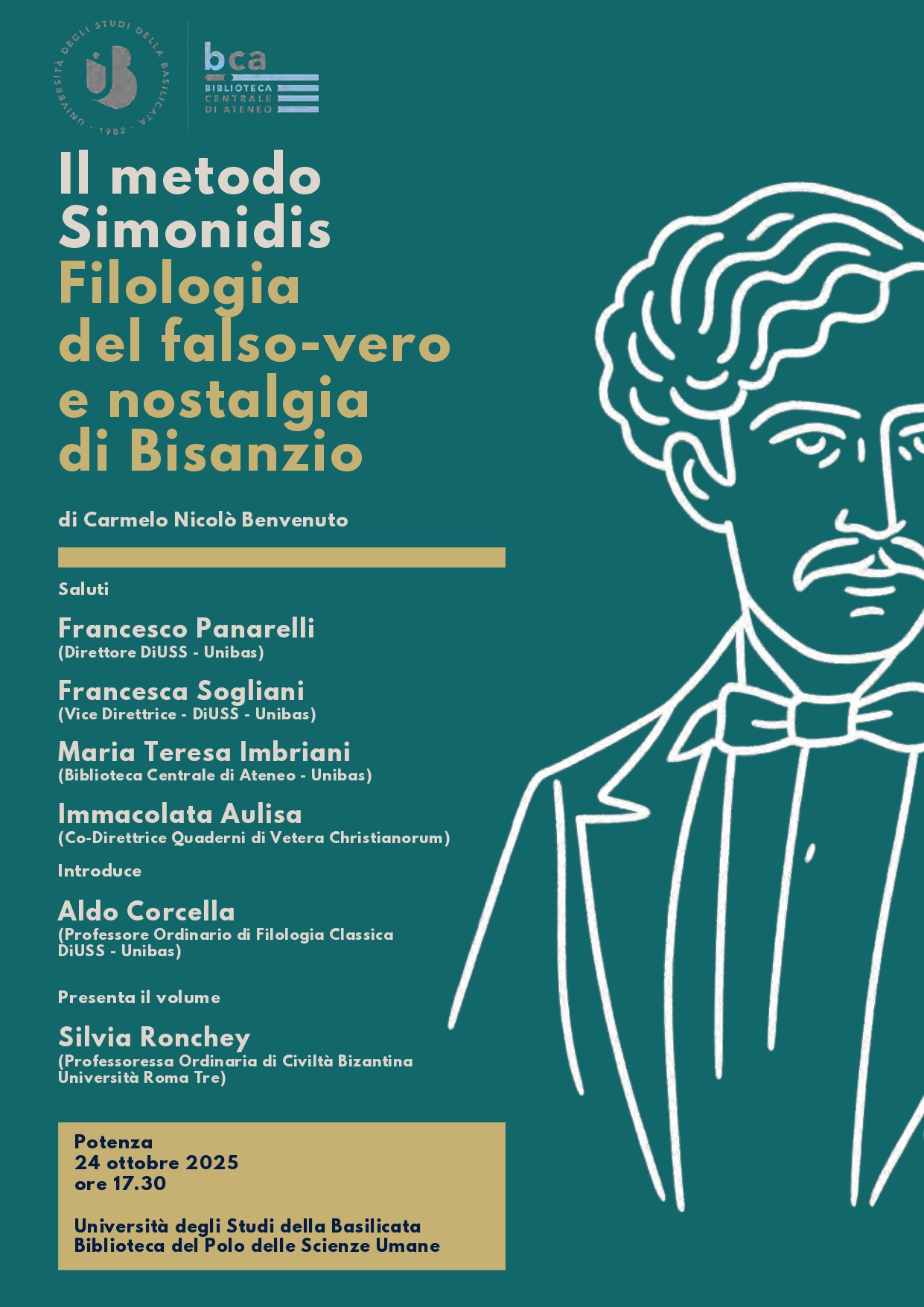 UNIVERSITÀ DEGLI STUDI DELLA BASILICATA · 1982 ·

bca
BIBLIOTECA
CENTRALE
DI ATENEO

Il metodo Simonidis
Filologia del falso-vero e nostalgia di Bisanzio

di Carmelo Nicolò Benvenuto

Saluti

Francesco Panarelli
(Direttore DiUSS - Unibas)

Francesca Sogliani
(Vice Direttrice - DiUSS - Unibas)

Maria Teresa Imbriani
(Biblioteca Centrale di Ateneo - Unibas)

Immacolata Aulisa
(Co-Direttrice Quaderni di Vetera Christianorum)

Introduce

Aldo Corcella
(Professore Ordinario di Filologia Classica DiUSS - Unibas)

Presenta il volume

Silvia Ronchey
(Professoressa Ordinaria di Civiltà Bizantina Università Roma Tre)

Potenza
24 ottobre 2025
ore 17.30

Università degli Studi della Basilicata
Biblioteca del Polo delle Scienze Umane